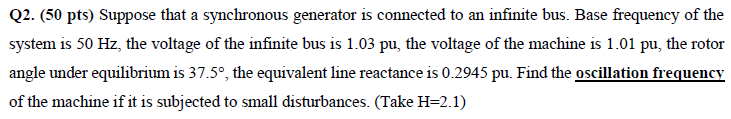 Q2. (50 pts) Suppose that a synchronous generator is connected to an infinite bus. Base frequency of the system is 50 Hz, the voltage of the infinite bus is 1.03 pu, the voltage of the machine is 1.01 pu, the rotor angle under equilibrium is 37.5°, the equivalent line reactance is 0.2945 pu. Find the oscillation frequency of the machine if it is subjected to small disturbances. (Take H=2.1)